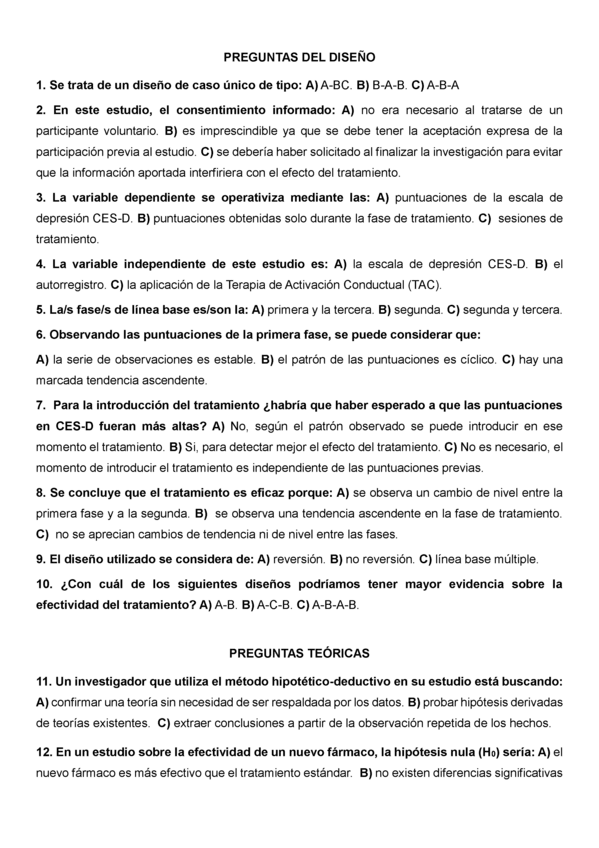 PREGUNTAS DEL DISEÑO

1. Se trata de un diseño de caso único de tipo: A) A-BC. B) B-A-B. C) A-B-A

2. En este estudio, el consentimiento informado: A) no era necesario al tratarse de un participante voluntario. B) es imprescindible ya que se debe tener la aceptación expresa de la participación previa al estudio. C) se debería haber solicitado al finalizar la investigación para evitar que la información aportada interfiriera con el efecto del tratamiento.

3. La variable dependiente se operativiza mediante las: A) puntuaciones de la escala de depresión CES-D. B) puntuaciones obtenidas solo durante la fase de tratamiento. C) sesiones de tratamiento.

4. La variable independiente de este estudio es: A) la escala de depresión CES-D. B) el autorregistro. C) la aplicación de la Terapia de Activación Conductual (TAC).

5. La/s fase/s de línea base es/son la: A) primera y la tercera. B) segunda. C) segunda y tercera.

6. Observando las puntuaciones de la primera fase, se puede considerar que:

A) la serie de observaciones es estable. B) el patrón de las puntuaciones es cíclico. C) hay una marcada tendencia ascendente.

7. Para la introducción del tratamiento ¿habría que haber esperado a que las puntuaciones en CES-D fueran más altas? A) No, según el patrón observado se puede introducir en ese momento el tratamiento. B) Si, para detectar mejor el efecto del tratamiento. C) No es necesario, el momento de introducir el tratamiento es independiente de las puntuaciones previas.

8. Se concluye que el tratamiento es eficaz porque: A) se observa un cambio de nivel entre la primera fase y a la segunda. B) se observa una tendencia ascendente en la fase de tratamiento. C) no se aprecian cambios de tendencia ni de nivel entre las fases.

9. El diseño utilizado se considera de: A) reversión. B) no reversión. C) línea base múltiple.

10. ¿Con cuál de los siguientes diseños podríamos tener mayor evidencia sobre la efectividad del tratamiento? A) A-B. B) A-C-B. C) A-B-A-B.

PREGUNTAS TEÓRICAS

11. Un investigador que utiliza el método hipotético-deductivo en su estudio está buscando: A) confirmar una teoría sin necesidad de ser respaldada por los datos. B) probar hipótesis derivadas de teorías existentes. C) extraer conclusiones a partir de la observación repetida de los hechos.

12. En un estudio sobre la efectividad de un nuevo fármaco, la hipótesis nula ($H_0$) sería: A) el nuevo fármaco es más efectivo que el tratamiento estándar. B) no existen diferencias significativas